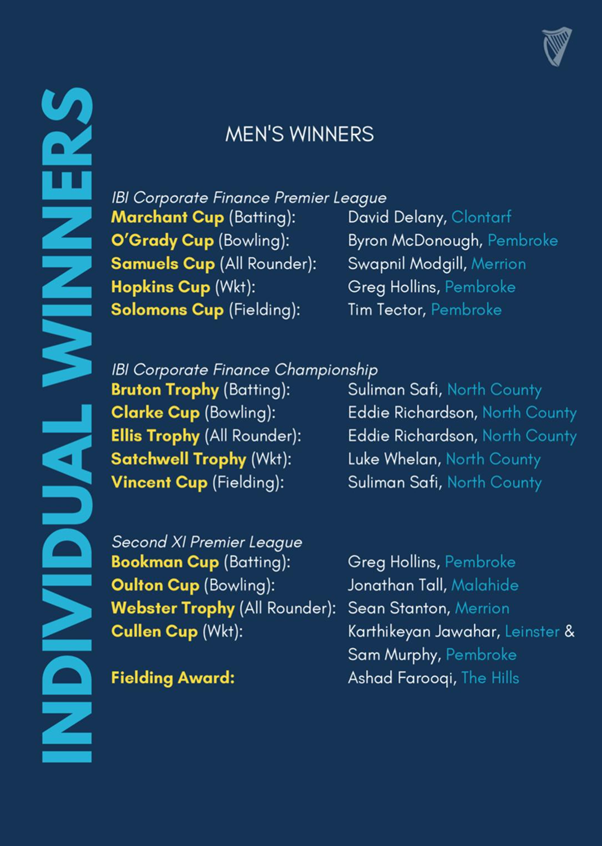 INDIVIDUAL WINNERS

MEN'S WINNERS

IBI Corporate Finance Premier League

Marchant Cup (Batting): David Delany, Clontarf
O'Grady Cup (Bowling): Byron McDonough, Pembroke
Samuels Cup (All Rounder): Swapnil Modgill, Merrion
Hopkins Cup (Wkt): Greg Hollins, Pembroke
Solomons Cup (Fielding): Tim Tector, Pembroke

IBI Corporate Finance Championship

Bruton Trophy (Batting): Suliman Safi, North County
Clarke Cup (Bowling): Eddie Richardson, North County
Ellis Trophy (All Rounder): Eddie Richardson, North County
Satchwell Trophy (Wkt): Luke Whelan, North County
Vincent Cup (Fielding): Suliman Safi, North County

Second XI Premier League

Bookman Cup (Batting): Greg Hollins, Pembroke
Oulton Cup (Bowling): Jonathan Tall, Malahide
Webster Trophy (All Rounder): Sean Stanton, Merrion
Cullen Cup (Wkt): Karthikeyan Jawahar, Leinster & Sam Murphy, Pembroke
Fielding Award: Ashad Farooqi, The Hills